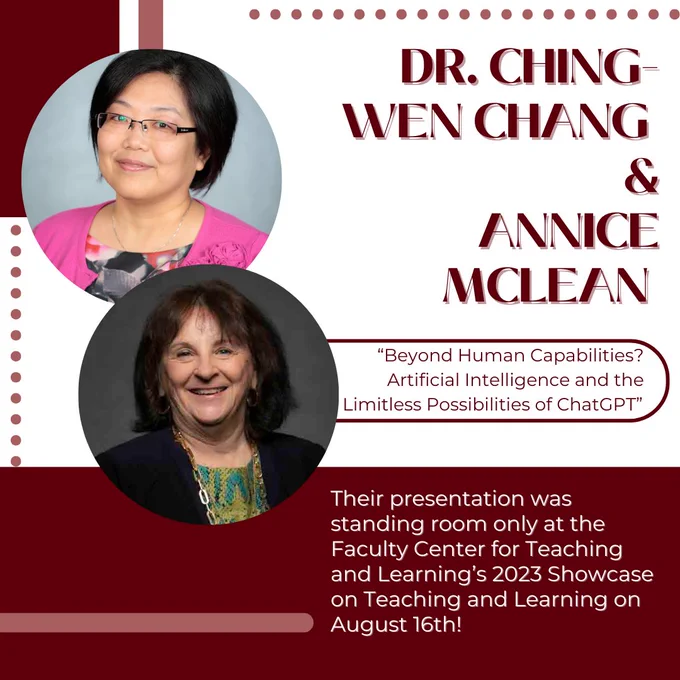 DR. CHING-WEN CHANG
&
ANNICE MCLEAN

"Beyond Human Capabilities? Artificial Intelligence and the Limitless Possibilities of ChatGPT"

Their presentation was standing room only at the Faculty Center for Teaching and Learning's 2023 Showcase on Teaching and Learning on August 16th!